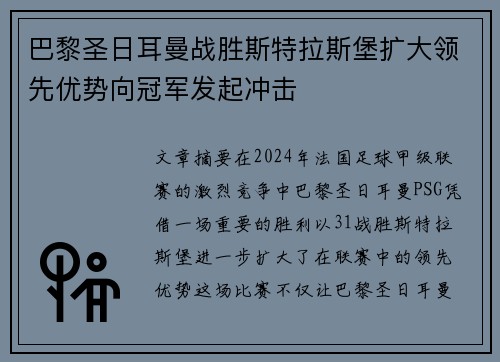 巴黎圣日耳曼战胜斯特拉斯堡扩大领先优势向冠军发起冲击

文章摘要在2024年法国足球甲级联赛的激烈竞争中巴黎圣日耳曼PSG凭借一场重要的胜利以31战胜斯特拉斯堡进一步扩大了在联赛中的领先优势这场比赛不仅让巴黎圣日耳曼